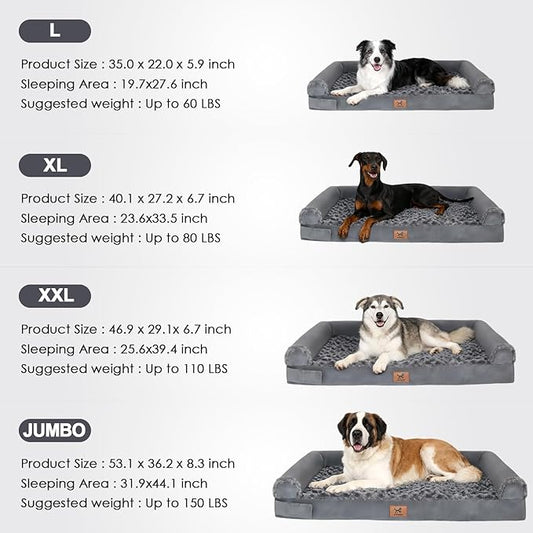 L

Product Size : 35.0 x 22.0 x 5.9 inch
Sleeping Area : 19.7x27.6 inch
Suggested weight : Up to 60 LBS

XL

Product Size : 40.1 x 27.2 x 6.7 inch
Sleeping Area : 23.6x33.5 inch
Suggested weight : Up to 80 LBS

XXL

Product Size : 46.9 x 29.1x 6.7 inch
Sleeping Area : 25.6x39.4 inch
Suggested weight : Up to 110 LBS

JUMBO

Product Size : 53.1 x 36.2 x 8.3 inch
Sleeping Area : 31.9x44.1 inch
Suggested weight : Up to 150 LBS